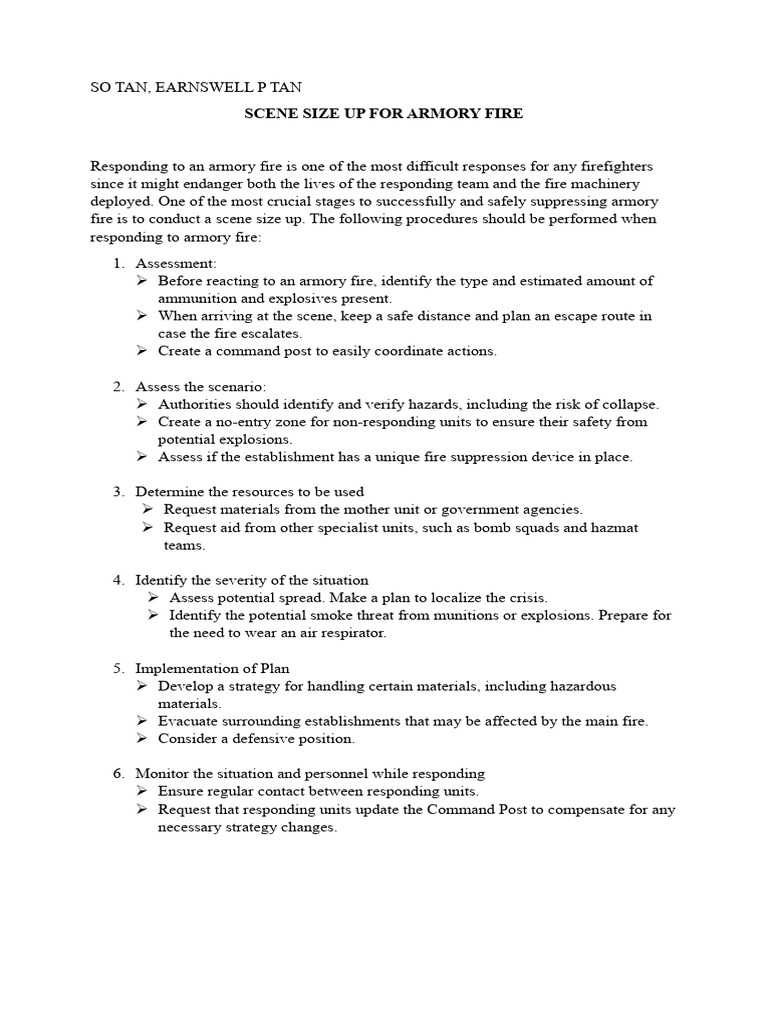 SO TAN, EARNSWELL P TAN

SCENE SIZE UP FOR ARMORY FIRE

Responding to an armory fire is one of the most difficult responses for any firefighters since it might endanger both the lives of the responding team and the fire machinery deployed. One of the most crucial stages to successfully and safely suppressing armory fire is to conduct a scene size up. The following procedures should be performed when responding to armory fire:

1. Assessment:
➢ Before reacting to an armory fire, identify the type and estimated amount of ammunition and explosives present.
➢ When arriving at the scene, keep a safe distance and plan an escape route in case the fire escalates.
➢ Create a command post to easily coordinate actions.

2. Assess the scenario:
➢ Authorities should identify and verify hazards, including the risk of collapse.
➢ Create a no-entry zone for non-responding units to ensure their safety from potential explosions.
➢ Assess if the establishment has a unique fire suppression device in place.

3. Determine the resources to be used
➢ Request materials from the mother unit or government agencies.
➢ Request aid from other specialist units, such as bomb squads and hazmat teams.

4. Identify the severity of the situation
➢ Assess potential spread. Make a plan to localize the crisis.
➢ Identify the potential smoke threat from munitions or explosions. Prepare for the need to wear an air respirator.

5. Implementation of Plan
➢ Develop a strategy for handling certain materials, including hazardous materials.
➢ Evacuate surrounding establishments that may be affected by the main fire.
➢ Consider a defensive position.

6. Monitor the situation and personnel while responding
➢ Ensure regular contact between responding units.
➢ Request that responding units update the Command Post to compensate for any necessary strategy changes.